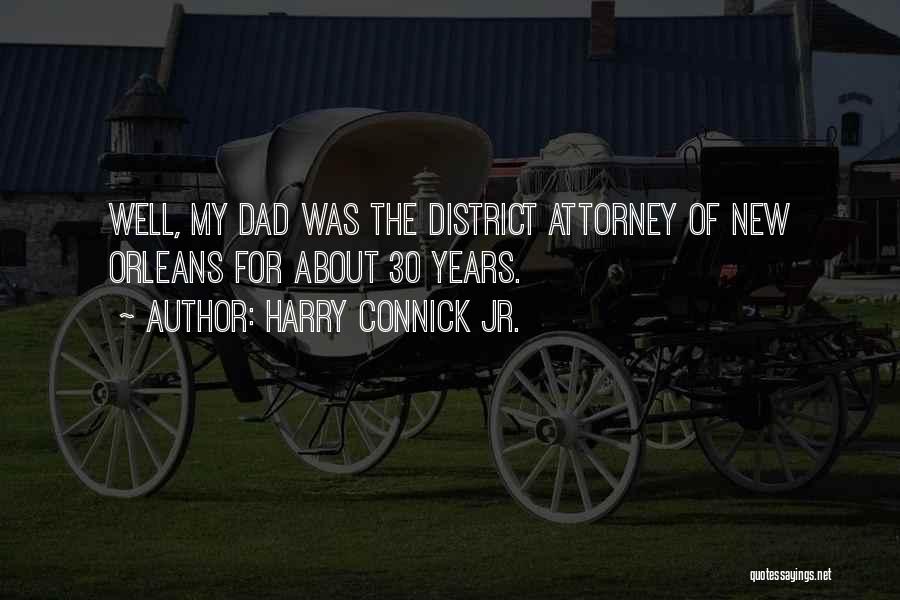 WELL, MY DAD WAS THE DISTRICT ATTORNEY OF NEW ORLEANS FOR ABOUT 30 YEARS.

~ AUTHOR: HARRY CONNICK JR.

quotessayings.net